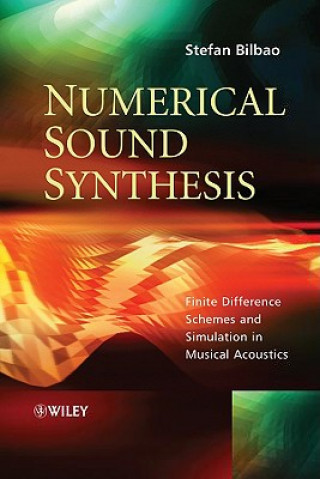 Stefan Bilbao

NUMERICAL SOUND SYNTHESIS

Finite Difference Schemes and Simulation in Musical Acoustics

WILEY